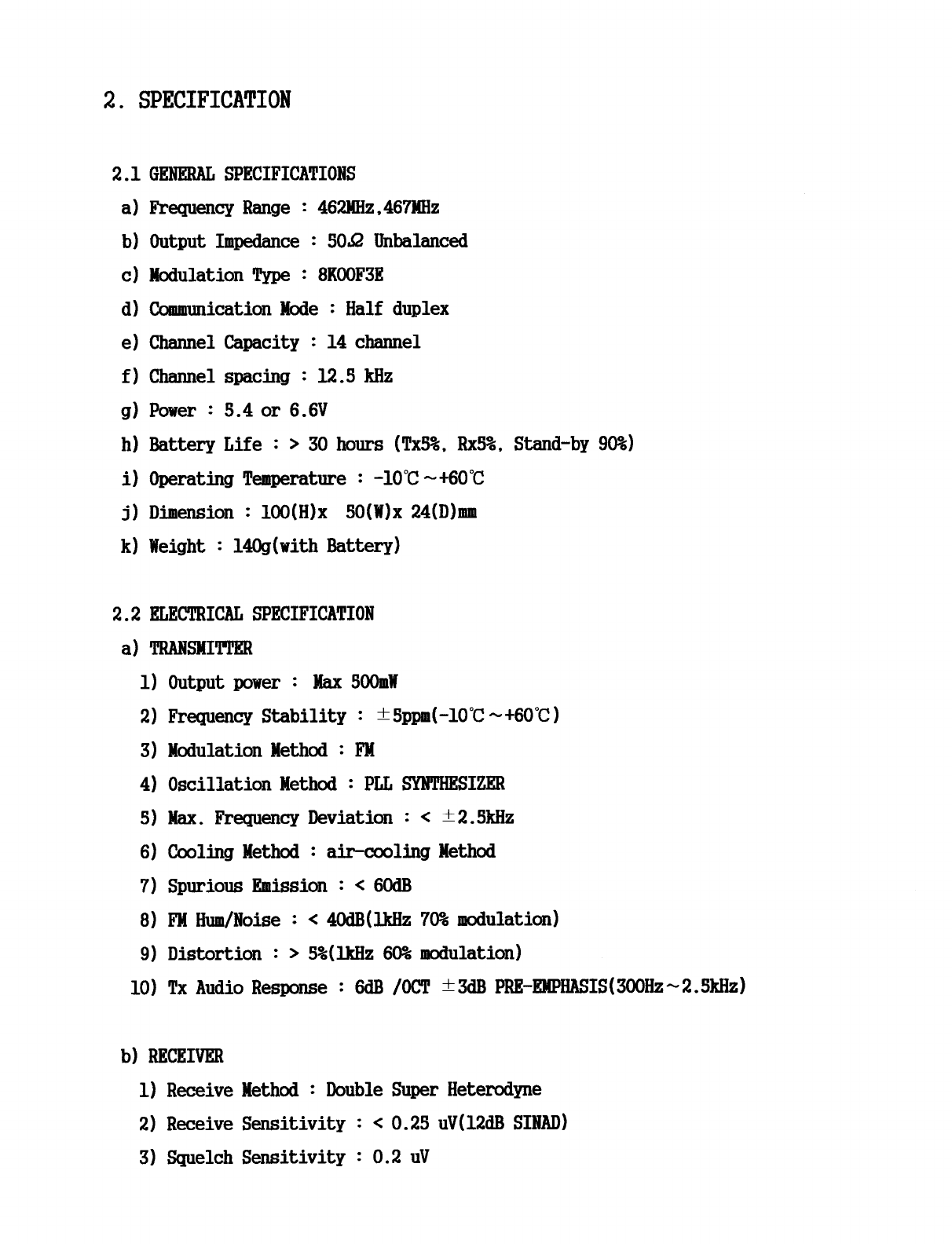 2. SPECIFICATION

2.1 GENERAL SPECIFICATIONS

a) Frequency Range : 462MHz,467MHz

b) Output Impedance : 50Ω Unbalanced

c) Modulation Type : 8K00F3E

d) Communication Mode : Half duplex

e) Channel Capacity : 14 channel

f) Channel spacing : 12.5 kHz

g) Power : 5.4 or 6.6V

h) Battery Life : > 30 hours (Tx5%, Rx5%, Stand-by 90%)

i) Operating Temperature : -10℃~+60℃

j) Dimension : 100(H)x 50(W)x 24(D)mm

k) Weight : 140g(with Battery)

2.2 ELECTRICAL SPECIFICATION

a) TRANSMITTER

1) Output power : Max 500mW

2) Frequency Stability : ±5ppm(-10℃~+60℃)

3) Modulation Method : FM

4) Oscillation Method : PLL SYNTHESIZER

5) Max. Frequency Deviation : < ±2.5kHz

6) Cooling Method : air-cooling Method

7) Spurious Emission : < 60dB

8) FM Hum/Noise : < 40dB(1kHz 70% modulation)

9) Distortion : > 5%(1kHz 60% modulation)

10) Tx Audio Response : 6dB /OCT ±3dB PRE-EMPHASIS(300Hz~2.5kHz)

b) RECEIVER

1) Receive Method : Double Super Heterodyne

2) Receive Sensitivity : < 0.25 uV(12dB SINAD)

3) Squelch Sensitivity : 0.2 uV